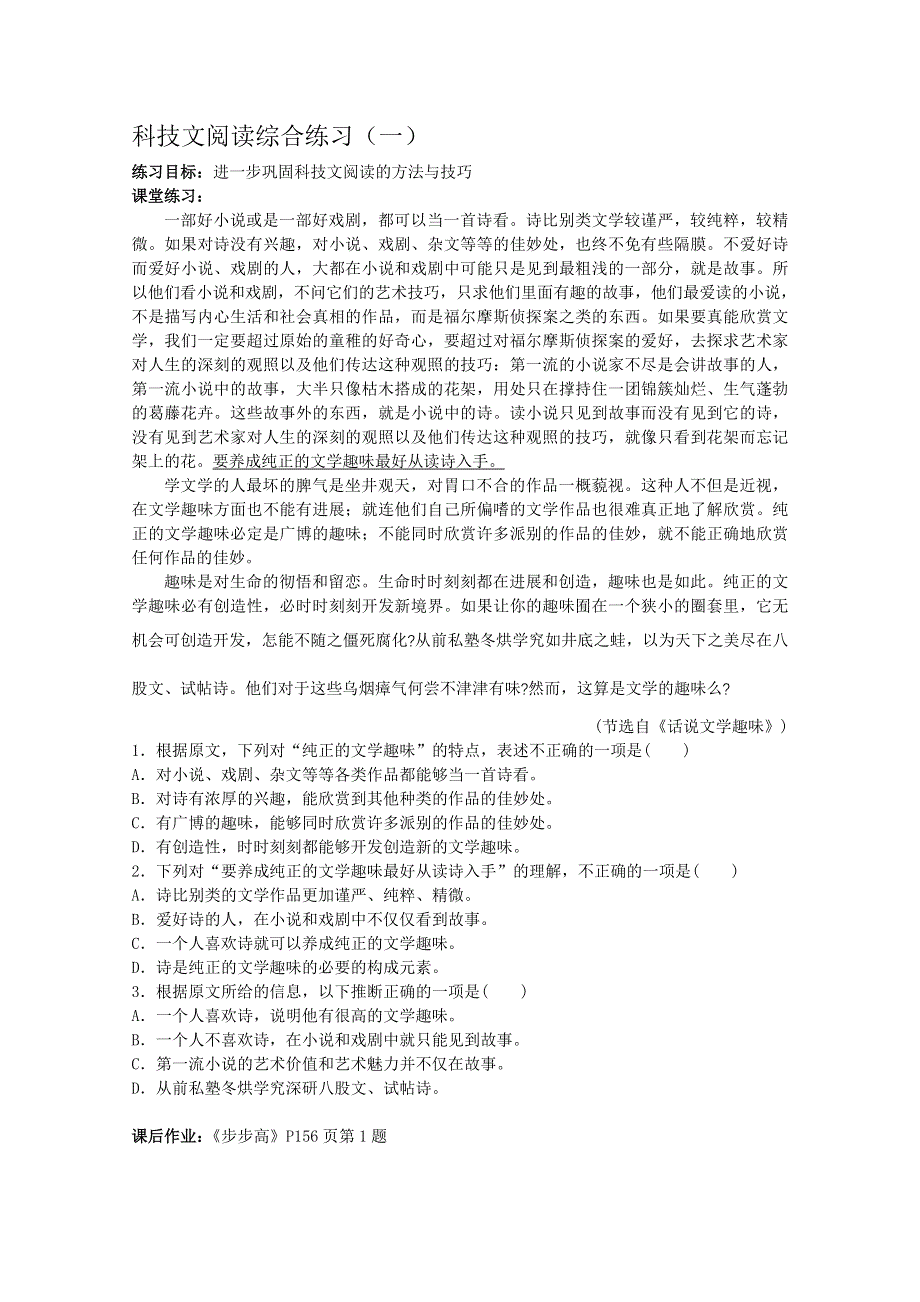 科技文阅读综合练习（一）

练习目标：进一步巩固科技文阅读的方法与技巧
课堂练习：

一部好小说或是一部好戏剧，都可以当一首诗看。诗比别类文学较谨严，较纯粹，较精微。如果对诗没有兴趣，对小说、戏剧、杂文等等的佳妙处，也终不免有些隔膜。不爱好诗而爱好小说、戏剧的人，大都在小说和戏剧中可能只是见到最粗浅的一部分，就是故事。所以他们看小说和戏剧，不问它们的艺术技巧，只求他们里面有趣的故事，他们最爱读的小说，不是描写内心生活和社会真相的作品，而是福尔摩斯侦探案之类的东西。如果要真能欣赏文学，我们一定要超过原始的童稚的好奇心，要超过对福尔摩斯侦探案的爱好，去探求艺术家对人生的深刻的观照以及他们传达这种观照的技巧：第一流的小说家不尽是会讲故事的人，第一流小说中的故事，大半只像枯木搭成的花架，用处只在撑持住一团锦簇灿烂、生气蓬勃的葛藤花卉。这些故事外的东西，就是小说中的诗。读小说只见到故事而没有见到它的诗，没有见到艺术家对人生的深刻的观照以及他们传达这种观照的技巧，就像只看到花架而忘记架上的花。要养成纯正的文学趣味最好从读诗入手。

学文学的人最坏的脾气是坐井观天，对胃口不合的作品一概藐视。这种人不但是近视，在文学趣味方面也不能有进展；就连他们自己所偏嗜的文学作品也很难真正地了解欣赏。纯正的文学趣味必定是广博的趣味；不能同时欣赏许多派别的作品的佳妙，就不能正确地欣赏任何作品的佳妙。

趣味是对生命的彻悟和留恋。生命时时刻刻都在进展和创造，趣味也是如此。纯正的文学趣味必有创造性，必时时刻刻开发新境界。如果让你的趣味囿在一个狭小的圈套里，它无机会可创造开发，怎能不随之僵死腐化?从前私塾冬烘学究如井底之蛙，以为天下之美尽在八股文、试帖诗。他们对于这些乌烟瘴气何尝不津津有味?然而，这算是文学的趣味么?

（节选自《话说文学趣味》）

1．根据原文，下列对“纯正的文学趣味”的特点，表述不正确的一项是(　　)
A．对小说、戏剧、杂文等等各类作品都能够当一首诗看。
B．对诗有浓厚的兴趣，能欣赏到其他种类的作品的佳妙处。
C．有广博的趣味，能够同时欣赏许多派别的作品的佳妙处。
D．有创造性，时时刻刻都能够开发创造新的文学趣味。
2．下列对“要养成纯正的文学趣味最好从读诗入手”的理解，不正确的一项是(　　)
A．诗比别类的文学作品更加谨严、纯粹、精微。
B．爱好诗的人，在小说和戏剧中不仅仅看到故事。
C．一个人喜欢诗就可以养成纯正的文学趣味。
D．诗是纯正的文学趣味的必要的构成元素。
3．根据原文所给的信息，以下推断正确的一项是(　　)
A．一个人喜欢诗，说明他有很高的文学趣味。
B．一个人不喜欢诗，在小说和戏剧中就只能见到故事。
C．第一流小说的艺术价值和艺术魅力并不仅在故事。
D．从前私塾冬烘学究深研八股文、试帖诗。

课后作业：《步步高》P156 页第 1 题